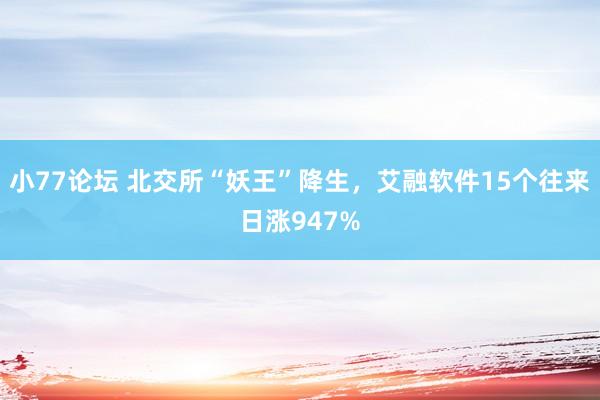 小77论坛 北交所“妖王”降生，艾融软件15个往来日涨947%